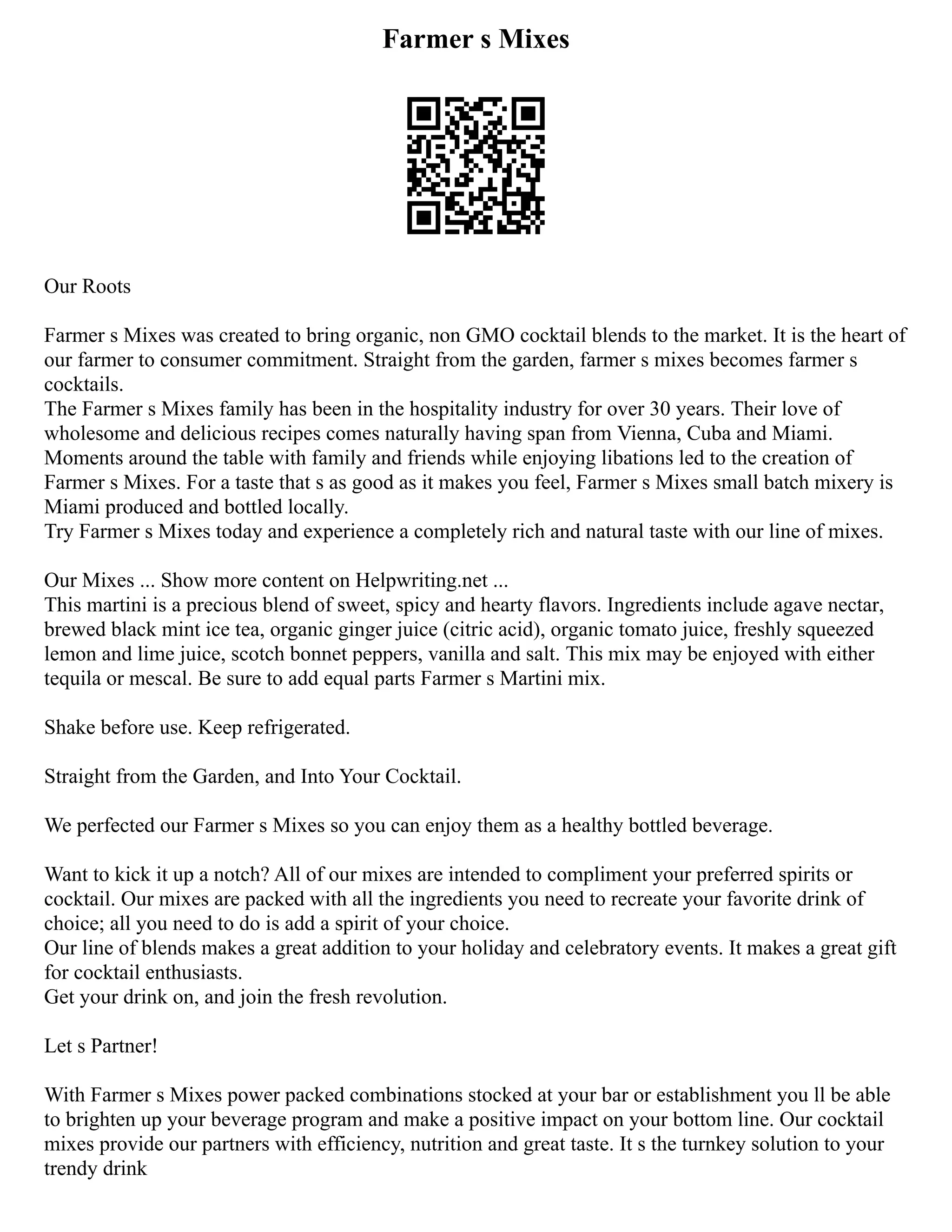 Farmer s Mixes

Our Roots

Farmer s Mixes was created to bring organic, non GMO cocktail blends to the market. It is the heart of our farmer to consumer commitment. Straight from the garden, farmer s mixes becomes farmer s cocktails.
The Farmer s Mixes family has been in the hospitality industry for over 30 years. Their love of wholesome and delicious recipes comes naturally having span from Vienna, Cuba and Miami. Moments around the table with family and friends while enjoying libations led to the creation of Farmer s Mixes. For a taste that s as good as it makes you feel, Farmer s Mixes small batch mixery is Miami produced and bottled locally.
Try Farmer s Mixes today and experience a completely rich and natural taste with our line of mixes.

Our Mixes ... Show more content on Helpwriting.net ...
This martini is a precious blend of sweet, spicy and hearty flavors. Ingredients include agave nectar, brewed black mint ice tea, organic ginger juice (citric acid), organic tomato juice, freshly squeezed lemon and lime juice, scotch bonnet peppers, vanilla and salt. This mix may be enjoyed with either tequila or mescal. Be sure to add equal parts Farmer s Martini mix.

Shake before use. Keep refrigerated.

Straight from the Garden, and Into Your Cocktail.

We perfected our Farmer s Mixes so you can enjoy them as a healthy bottled beverage.

Want to kick it up a notch? All of our mixes are intended to compliment your preferred spirits or cocktail. Our mixes are packed with all the ingredients you need to recreate your favorite drink of choice; all you need to do is add a spirit of your choice.
Our line of blends makes a great addition to your holiday and celebratory events. It makes a great gift for cocktail enthusiasts.
Get your drink on, and join the fresh revolution.

Let s Partner!

With Farmer s Mixes power packed combinations stocked at your bar or establishment you ll be able to brighten up your beverage program and make a positive impact on your bottom line. Our cocktail mixes provide our partners with efficiency, nutrition and great taste. It s the turnkey solution to your trendy drink